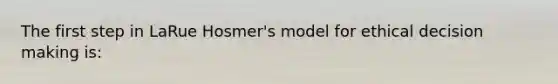 The first step in LaRue Hosmer's model for ethical decision making is: